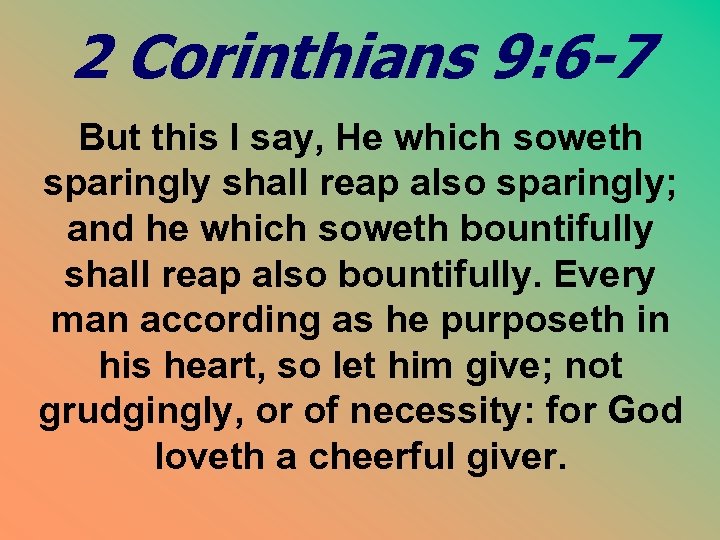 2 Corinthians 9:6-7

But this I say, He which soweth sparingly shall reap also sparingly; and he which soweth bountifully shall reap also bountifully. Every man according as he purposeth in his heart, so let him give; not grudgingly, or of necessity: for God loveth a cheerful giver.